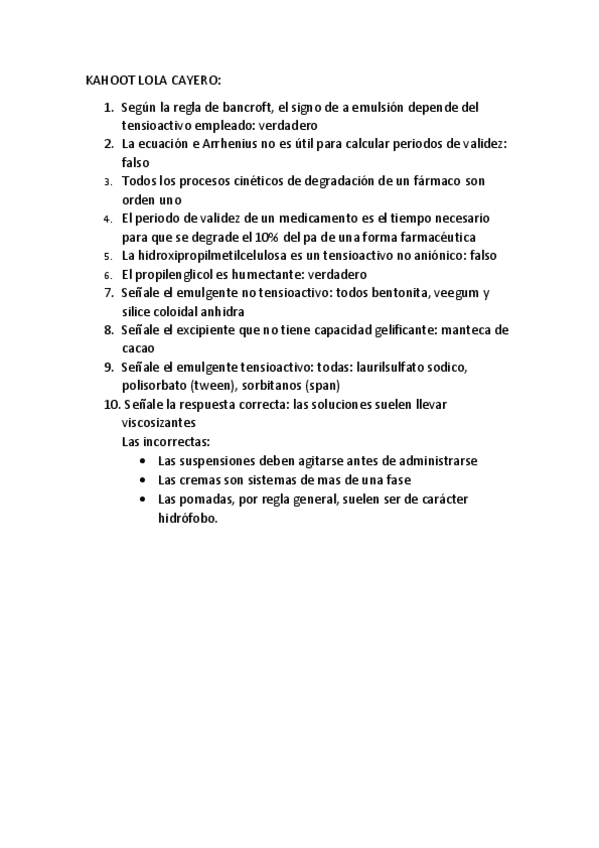 KAHOOT LOLA CAYERO:

1. Según la regla de bancroft, el signo de a emulsión depende del tensioactivo empleado: verdadero
2. La ecuación e Arrhenius no es útil para calcular periodos de validez: falso
3. Todos los procesos cinéticos de degradación de un fármaco son orden uno
4. El periodo de validez de un medicamento es el tiempo necesario para que se degrade el 10% del pa de una forma farmacéutica
5. La hidroxipropilmetilcelulosa es un tensioactivo no aniónico: falso
6. El propilenglicol es humectante: verdadero
7. Señale el emulgente no tensioactivo: todos bentonita, veegum y silice coloidal anhidra
8. Señale el excipiente que no tiene capacidad gelificante: manteca de cacao
9. Señale el emulgente tensioactivo: todas: laurilsulfato sodico, polisorbato (tween), sorbitanos (span)
10. Señale la respuesta correcta: las soluciones suelen llevar viscosizantes
Las incorrectas:
• Las suspensiones deben agitarse antes de administrarse
• Las cremas son sistemas de mas de una fase
• Las pomadas, por regla general, suelen ser de carácter hidrófobo.